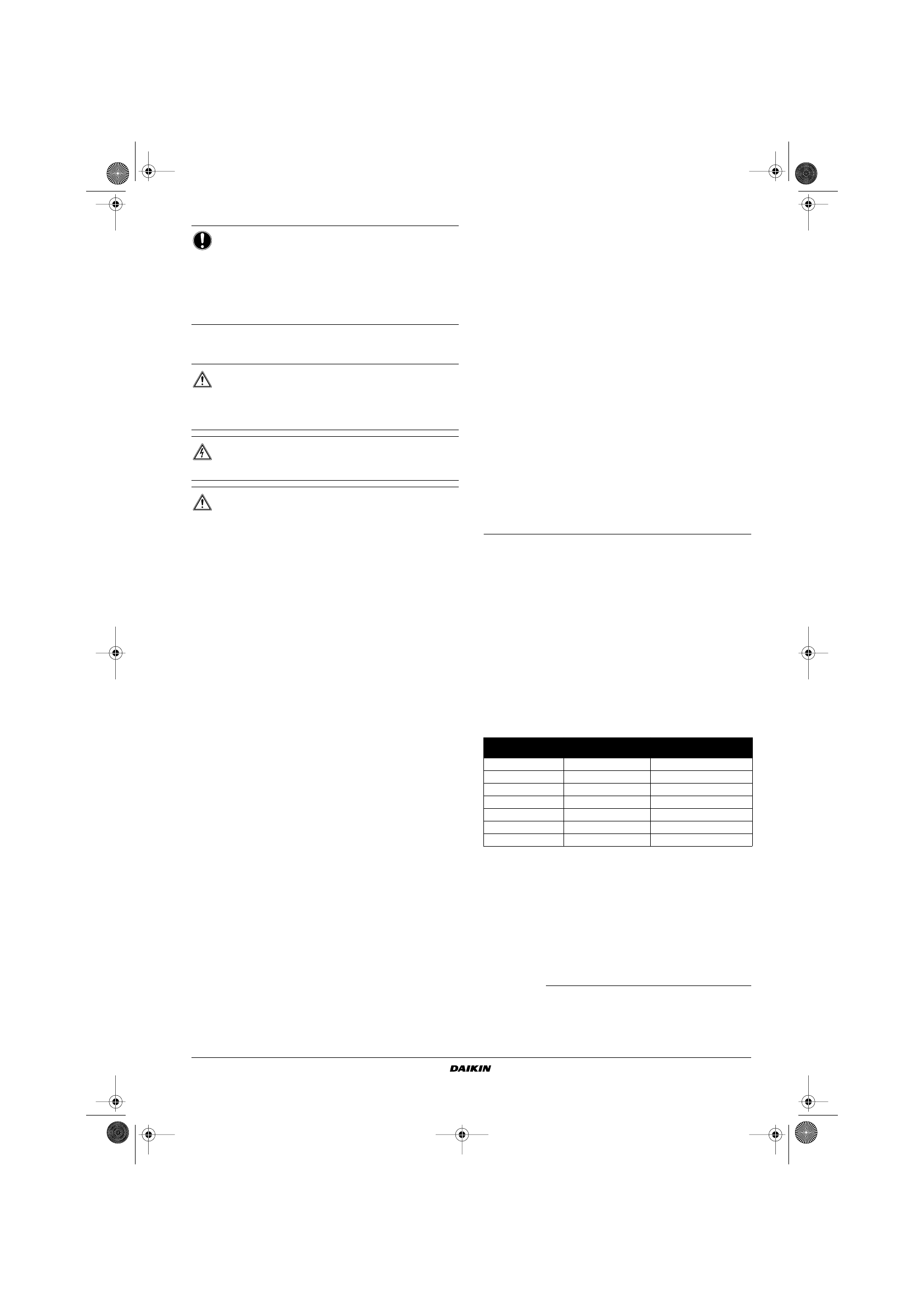 DAIKIN